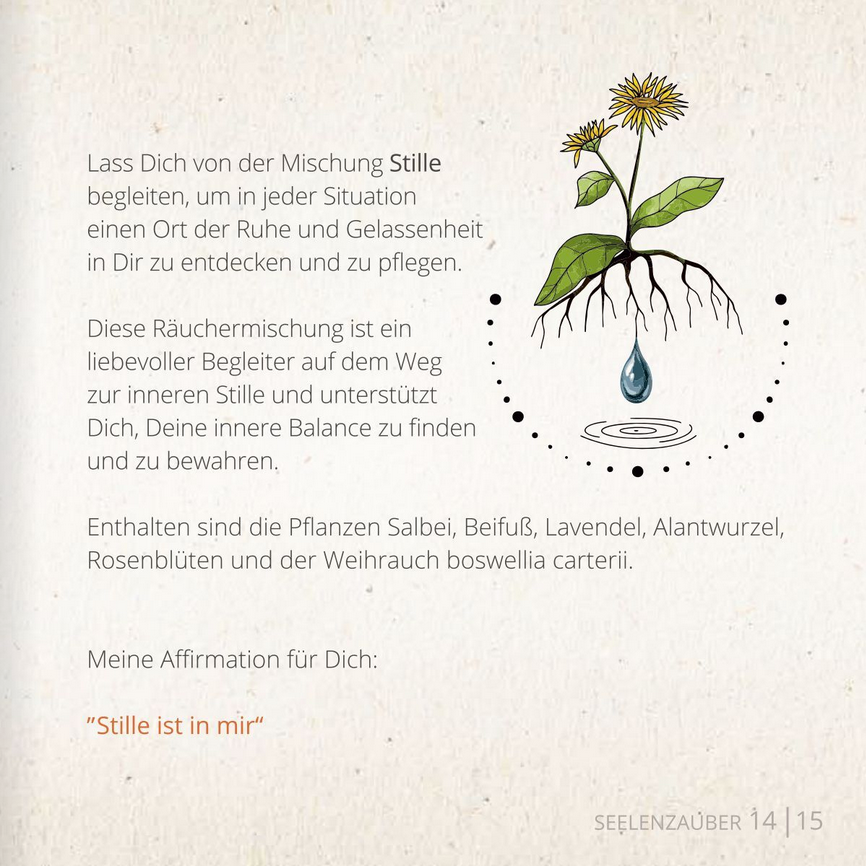 Lass Dich von der Mischung Stille begleiten, um in jeder Situation einen Ort der Ruhe und Gelassenheit in Dir zu entdecken und zu pflegen.

Diese Räuchermischung ist ein liebevoller Begleiter auf dem Weg zur inneren Stille und unterstützt Dich, Deine innere Balance zu finden und zu bewahren.

Enthalten sind die Pflanzen Salbei, Beifuß, Lavendel, Alantwurzel, Rosenblüten und der Weihrauch boswellia carterii.

Meine Affirmation für Dich:

"Stille ist in mir"

SEELENZAUBER 14 | 15